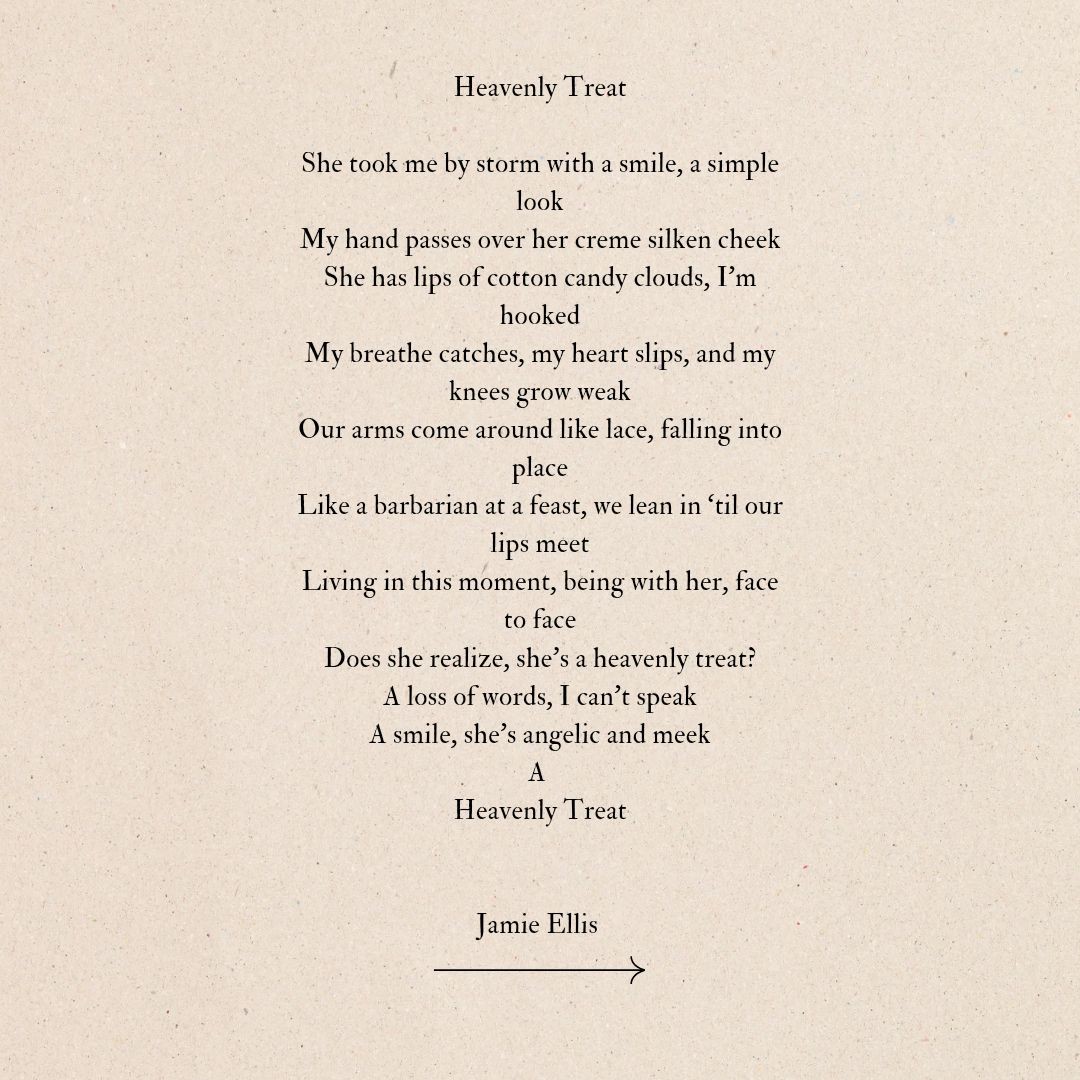 Heavenly Treat

She took me by storm with a smile, a simple look
My hand passes over her creme silken cheek
She has lips of cotton candy clouds, I'm hooked
My breathe catches, my heart slips, and my knees grow weak
Our arms come around like lace, falling into place
Like a barbarian at a feast, we lean in 'til our lips meet
Living in this moment, being with her, face to face
Does she realize, she's a heavenly treat?
A loss of words, I can't speak
A smile, she's angelic and meek
A
Heavenly Treat

Jamie Ellis